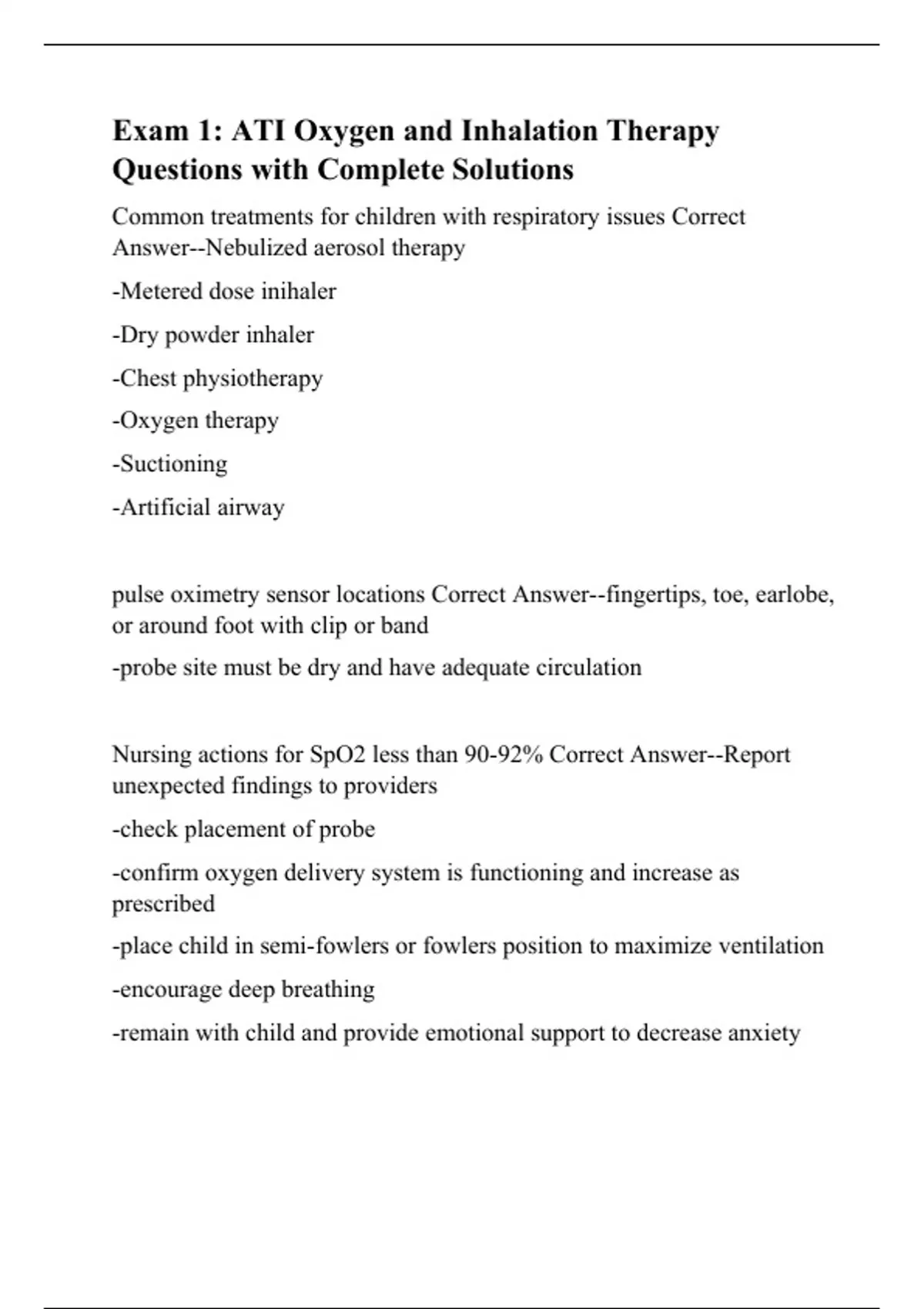 Exam 1: ATI Oxygen and Inhalation Therapy Questions with Complete Solutions

Common treatments for children with respiratory issues Correct Answer--Nebulized aerosol therapy

-Metered dose inihaler

-Dry powder inhaler

-Chest physiotherapy

-Oxygen therapy

-Suctioning

-Artificial airway

pulse oximetry sensor locations Correct Answer--fingertips, toe, earlobe, or around foot with clip or band

-probe site must be dry and have adequate circulation

Nursing actions for SpO2 less than 90-92% Correct Answer--Report unexpected findings to providers

-check placement of probe

-confirm oxygen delivery system is functioning and increase as prescribed

-place child in semi-fowlers or fowlers position to maximize ventilation

-encourage deep breathing

-remain with child and provide emotional support to decrease anxiety